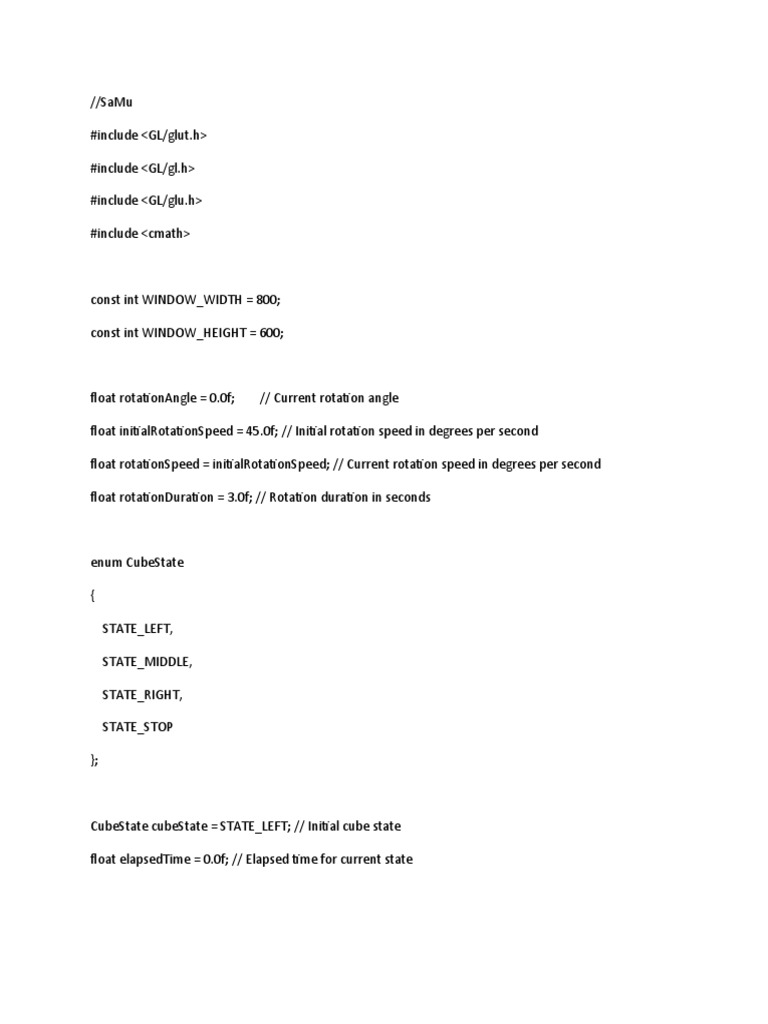 //SaMu

#include <GL/glut.h>

#include <GL/gl.h>

#include <GL/glu.h>

#include <cmath>

const int WINDOW_WIDTH = 800;

const int WINDOW_HEIGHT = 600;

float rotationAngle = 0.0f;        // Current rotation angle

float initialRotationSpeed = 45.0f; // Initial rotation speed in degrees per second

float rotationSpeed = initialRotationSpeed; // Current rotation speed in degrees per second

float rotationDuration = 3.0f; // Rotation duration in seconds

enum CubeState

{

STATE_LEFT,

STATE_MIDDLE,

STATE_RIGHT,

STATE_STOP

};

CubeState cubeState = STATE_LEFT; // Initial cube state

float elapsedTime = 0.0f; // Elapsed time for current state